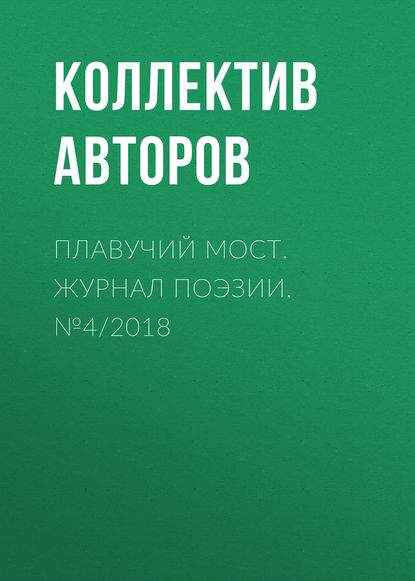 КОЛЛЕКТИВ АВТОРОВ

ПЛАВУЧИЙ МОСТ. ЖУРНАЛ ПОЭЗИИ. №4/2018